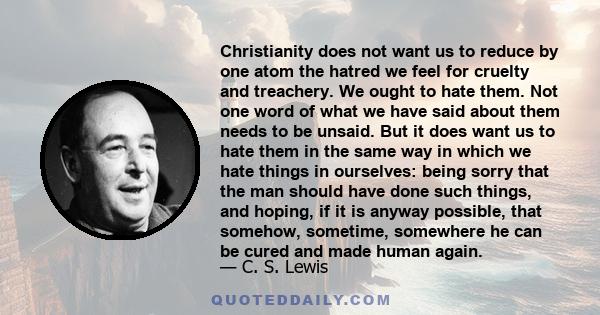 Christianity does not want us to reduce by one atom the hatred we feel for cruelty and treachery. We ought to hate them. Not one word of what we have said about them needs to be unsaid. But it does want us to hate them in the same way in which we hate things in ourselves: being sorry that the man should have done such things, and hoping, if it is anyway possible, that somehow, sometime, somewhere he can be cured and made human again.
— C. S. Lewis

QUOTEDDAILY.COM